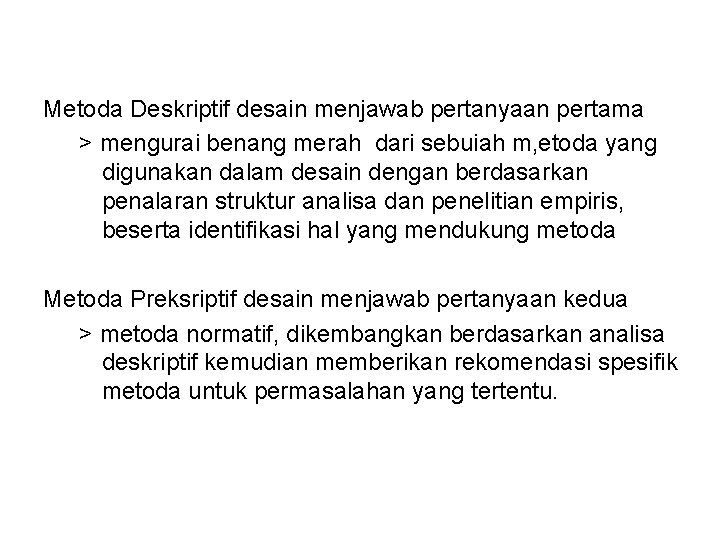 Metoda Deskriptif desain menjawab pertanyaan pertama

> mengurai benang merah dari sebuiah m,etoda yang digunakan dalam desain dengan berdasarkan penalaran struktur analisa dan penelitian empiris, beserta identifikasi hal yang mendukung metoda

Metoda Preksriptif desain menjawab pertanyaan kedua

> metoda normatif, dikembangkan berdasarkan analisa deskriptif kemudian memberikan rekomendasi spesifik metoda untuk permasalahan yang tertentu.